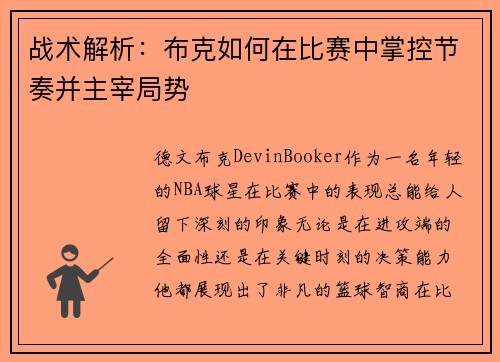 战术解析：布克如何在比赛中掌控节奏并主宰局势

德文布克DevinBooker作为一名年轻的NBA球星在比赛中的表现总能给人留下深刻的印象无论是在进攻端的全面性还是在关键时刻的决策能力他都展现出了非凡的篮球智商在比